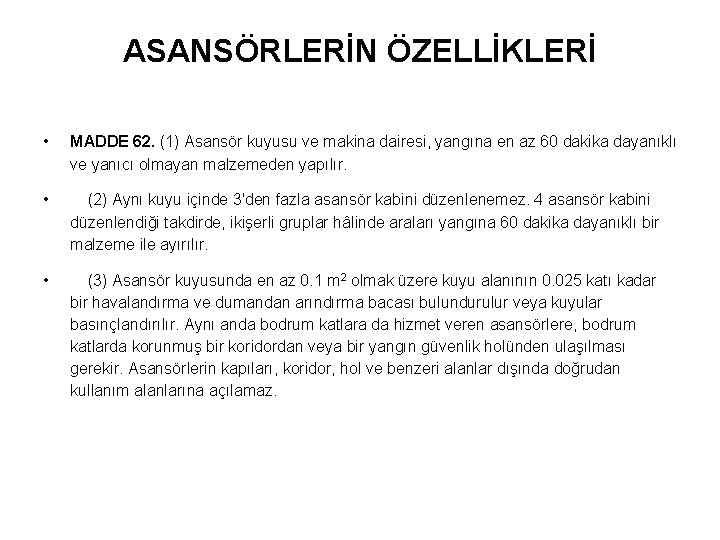 ASANSÖRLERİN ÖZELLİKLERİ

• MADDE 62. (1) Asansör kuyusu ve makina dairesi, yangına en az 60 dakika dayanıklı ve yanıcı olmayan malzemeden yapılır.

• (2) Aynı kuyu içinde 3'den fazla asansör kabini düzenlenemez. 4 asansör kabini düzenlendiği takdirde, ikişerli gruplar hâlinde araları yangına 60 dakika dayanıklı bir malzeme ile ayırılır.

• (3) Asansör kuyusunda en az 0.1 $m^2$ olmak üzere kuyu alanının 0.025 katı kadar bir havalandırma ve dumandan arındırma bacası bulundurulur veya kuyular basınçlandırılır. Aynı anda bodrum katlara da hizmet veren asansörlere, bodrum katlarda korunmuş bir koridordan veya bir yangın güvenlik holünden ulaşılması gerekir. Asansörlerin kapıları, koridor, hol ve benzeri alanlar dışında doğrudan kullanım alanlarına açılamaz.